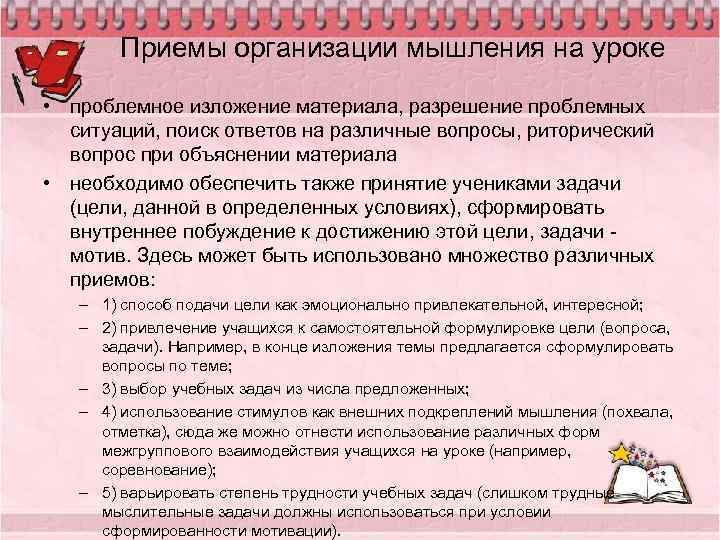 Приемы организации мышления на уроке

• проблемное изложение материала, разрешение проблемных ситуаций, поиск ответов на различные вопросы, риторический вопрос при объяснении материала

• необходимо обеспечить также принятие учениками задачи (цели, данной в определенных условиях), сформировать внутреннее побуждение к достижению этой цели, задачи - мотив. Здесь может быть использовано множество различных приемов:

– 1) способ подачи цели как эмоционально привлекательной, интересной;

– 2) привлечение учащихся к самостоятельной формулировке цели (вопроса, задачи). Например, в конце изложения темы предлагается сформулировать вопросы по теме;

– 3) выбор учебных задач из числа предложенных;

– 4) использование стимулов как внешних подкреплений мышления (похвала, отметка), сюда же можно отнести использование различных форм межгруппового взаимодействия учащихся на уроке (например, соревнование);

– 5) варьировать степень трудности учебных задач (слишком трудные мыслительные задачи должны использоваться при условии сформированности мотивации).